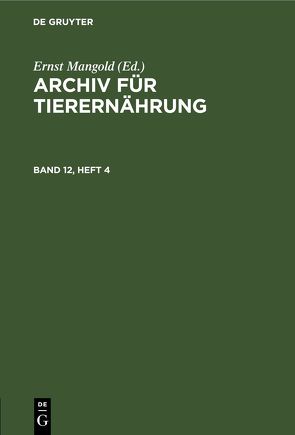 DE GRUYTER

Ernst Mangold (Ed.)
ARCHIV FÜR TIERERNÄHRUNG

BAND 12, HEFT 4

DE
G